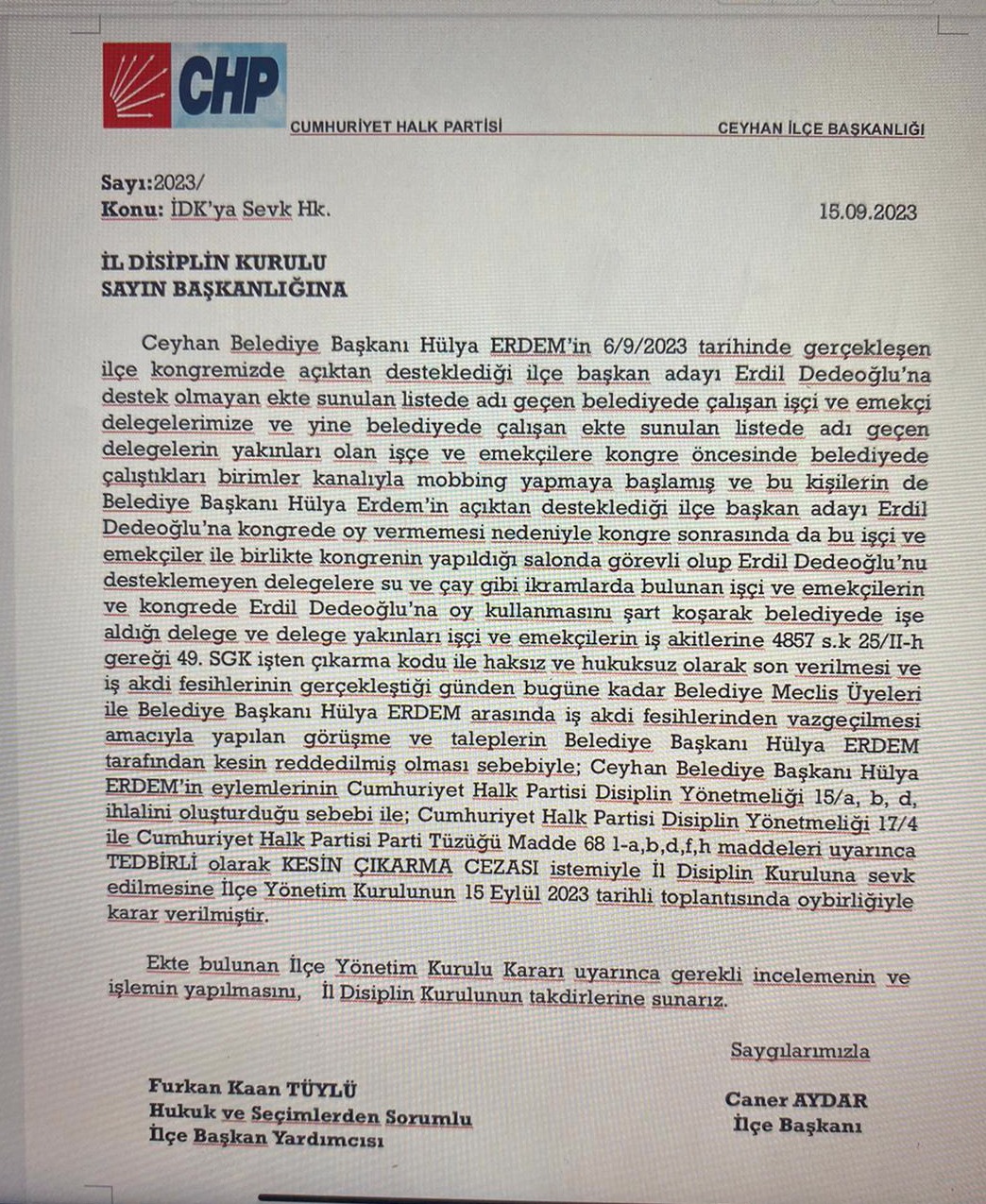 CHP

CUMHURİYET HALK PARTİSİ

CEYHAN İLÇE BAŞKANLIĞI

Sayı:2023/
Konu: İDK'ya Sevk Hk.

15.09.2023

İL DİSİPLİN KURULU
SAYIN BAŞKANLIĞINA

Ceyhan Belediye Başkanı Hülya ERDEM'in 6/9/2023 tarihinde gerçekleşen ilçe kongremizde açıktan desteklediği ilçe başkan adayı Erdil Dedeoğlu'na destek olmayan ekte sunulan listede adı geçen belediyede çalışan işçi ve emekçi delegelerimize ve yine belediyede çalışan ekte sunulan listede adı geçen delegelerin yakınları olan işçe ve emekçilere kongre öncesinde belediyede çalıştıkları birimler kanalıyla mobbing yapmaya başlamış ve bu kişilerin de Belediye Başkanı Hülya Erdem'in açıktan desteklediği ilçe başkan adayı Erdil Dedeoğlu'na kongrede oy vermemesi nedeniyle kongre sonrasında da bu işçi ve emekçiler ile birlikte kongrenin yapıldığı salonda görevli olup Erdil Dedeoğlu'nu desteklemeyen delegelere su ve çay gibi ikramlarda bulunan işçi ve emekçilerin ve kongrede Erdil Dedeoğlu'na oy kullanmasını şart koşarak belediyede işe aldığı delege ve delege yakınları işçi ve emekçilerin iş akitlerine 4857 s.k 25/II-h gereği 49. SGK işten çıkarma kodu ile haksız ve hukuksuz olarak son verilmesi ve iş akdi fesihlerinin gerçekleştiği günden bugüne kadar Belediye Meclis Üyeleri ile Belediye Başkanı Hülya ERDEM arasında iş akdi fesihlerinden vazgeçilmesi amacıyla yapılan görüşme ve taleplerin Belediye Başkanı Hülya ERDEM tarafından kesin reddedilmiş olması sebebiyle; Ceyhan Belediye Başkanı Hülya ERDEM'in eylemlerinin Cumhuriyet Halk Partisi Disiplin Yönetmeliği 15/a, b, d, ihlalini oluşturduğu sebebi ile; Cumhuriyet Halk Partisi Disiplin Yönetmeliği 17/4 ile Cumhuriyet Halk Partisi Parti Tüzüğü Madde 68 1-a,b,d,f,h maddeleri uyarınca TEDBİRLİ olarak KESİN ÇIKARMA CEZASI istemiyle İl Disiplin Kuruluna sevk edilmesine İlçe Yönetim Kurulunun 15 Eylül 2023 tarihli toplantısında oybirliğiyle karar verilmiştir.

Ekte bulunan İlçe Yönetim Kurulu Kararı uyarınca gerekli incelemenin ve işlemin yapılmasını, İl Disiplin Kurulunun takdirlerine sunarız.

Saygılarımızla

Furkan Kaan TÜYLÜ
Hukuk ve Seçimlerden Sorumlu
İlçe Başkan Yardımcısı

Caner AYDAR
İlçe Başkanı